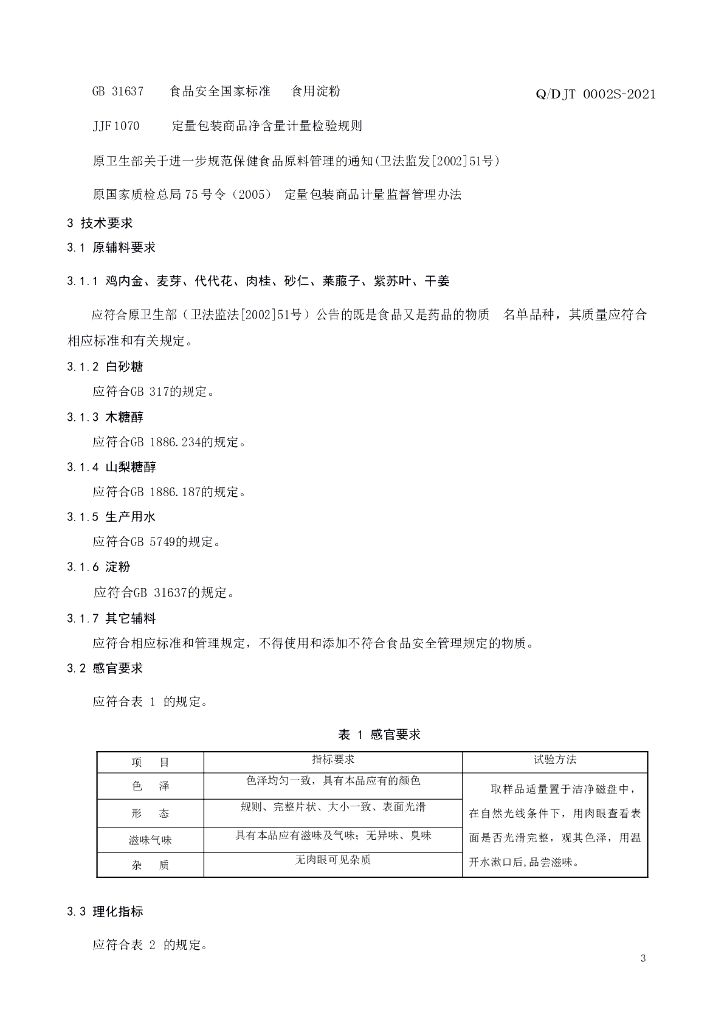 Q/DJT 0002S-2021

GB 31637 食品安全国家标准 食用淀粉

JJF1070 定量包装商品净含量计量检验规则

原卫生部关于进一步规范保健食品原料管理的通知(卫法监发[2002]51号)

原国家质检总局75号令（2005） 定量包装商品计量监督管理办法

3 技术要求

3.1 原辅料要求

3.1.1 鸡内金、麦芽、代代花、肉桂、砂仁、莱菔子、紫苏叶、干姜

应符合原卫生部（卫法监法[2002]51号）公告的既是食品又是药品的物质 名单品种，其质量应符合相应标准和有关规定。

3.1.2 白砂糖

应符合GB 317的规定。

3.1.3 木糖醇

应符合GB 1886.234的规定。

3.1.4 山梨糖醇

应符合GB 1886.187的规定。

3.1.5 生产用水

应符合GB 5749的规定。

3.1.6 淀粉

应符合GB 31637的规定。

3.1.7 其它辅料

应符合相应标准和管理规定，不得使用和添加不符合食品安全管理规定的物质。

3.2 感官要求

应符合表 1 的规定。

表 1 感官要求

| 项 目 | 指标要求 | 试验方法 |
|---|---|---|
| 色 泽 | 色泽均匀一致，具有本品应有的颜色 | 取样品适量置于洁净磁盘中，在自然光线条件下，用肉眼查看表面是否光滑完整，观其色泽，用温开水漱口后,品尝滋味。 |
| 形 态 | 规则、完整片状、大小一致、表面光滑 | |
| 滋味气味 | 具有本品应有滋味及气味；无异味、臭味 | |
| 杂 质 | 无肉眼可见杂质 | |

3.3 理化指标

应符合表 2 的规定。

3